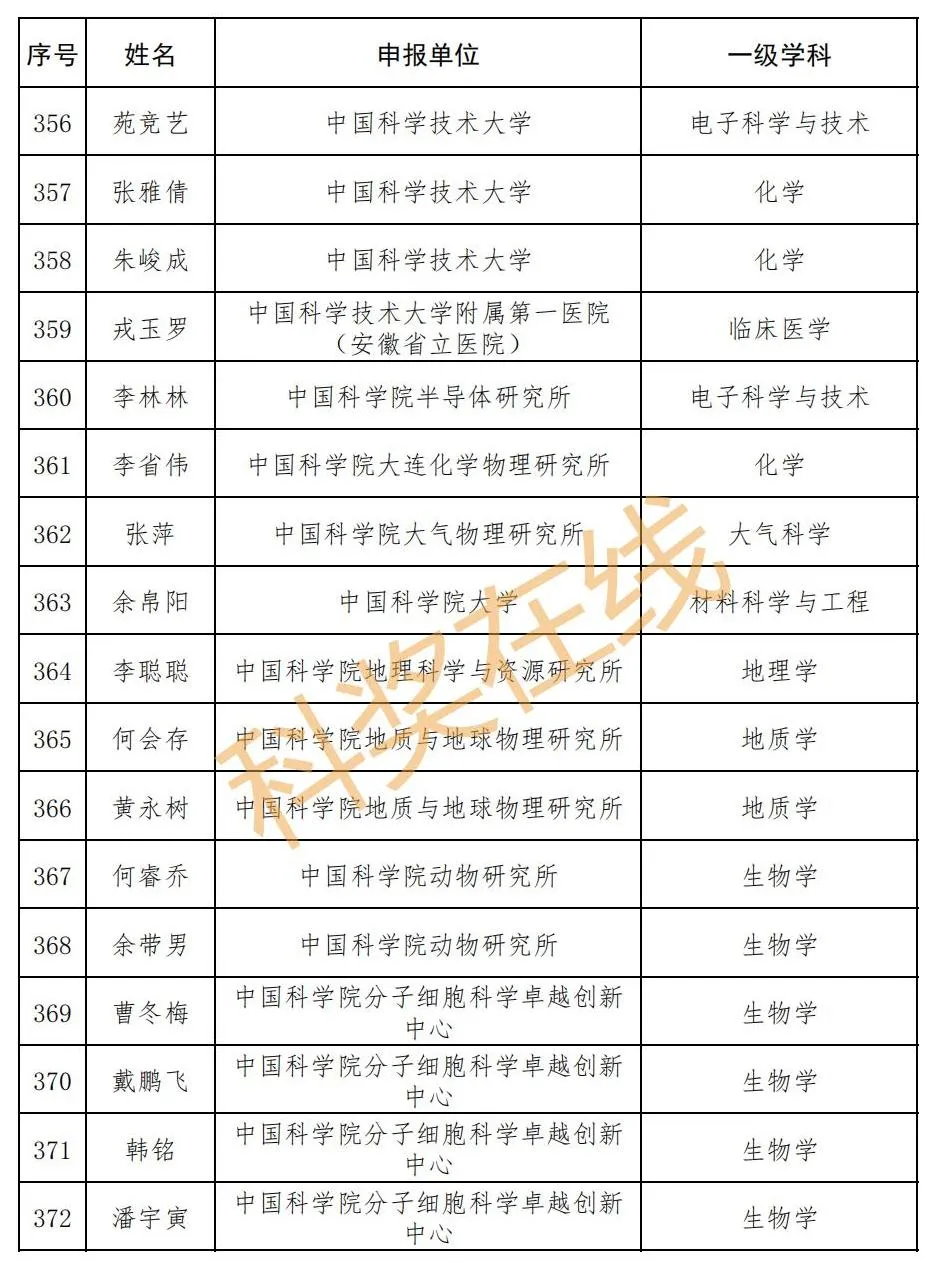 | 序号 | 姓名 | 申报单位 | 一级学科 |
|---|---|---|---|
| 356 | 苑竞艺 | 中国科学技术大学 | 电子科学与技术 |
| 357 | 张雅倩 | 中国科学技术大学 | 化学 |
| 358 | 朱峻成 | 中国科学技术大学 | 化学 |
| 359 | 戎玉罗 | 中国科学技术大学附属第一医院（安徽省立医院） | 临床医学 |
| 360 | 李林林 | 中国科学院半导体研究所 | 电子科学与技术 |
| 361 | 李省伟 | 中国科学院大连化学物理研究所 | 化学 |
| 362 | 张萍 | 中国科学院大气物理研究所 | 大气科学 |
| 363 | 余帛阳 | 中国科学院大学 | 材料科学与工程 |
| 364 | 李聪聪 | 中国科学院地理科学与资源研究所 | 地理学 |
| 365 | 何会存 | 中国科学院地质与地球物理研究所 | 地质学 |
| 366 | 黄永树 | 中国科学院地质与地球物理研究所 | 地质学 |
| 367 | 何睿乔 | 中国科学院动物研究所 | 生物学 |
| 368 | 余带男 | 中国科学院动物研究所 | 生物学 |
| 369 | 曹冬梅 | 中国科学院分子细胞科学卓越创新中心 | 生物学 |
| 370 | 戴鹏飞 | 中国科学院分子细胞科学卓越创新中心 | 生物学 |
| 371 | 韩铭 | 中国科学院分子细胞科学卓越创新中心 | 生物学 |
| 372 | 潘宇寅 | 中国科学院分子细胞科学卓越创新中心 | 生物学 |

科奖在线